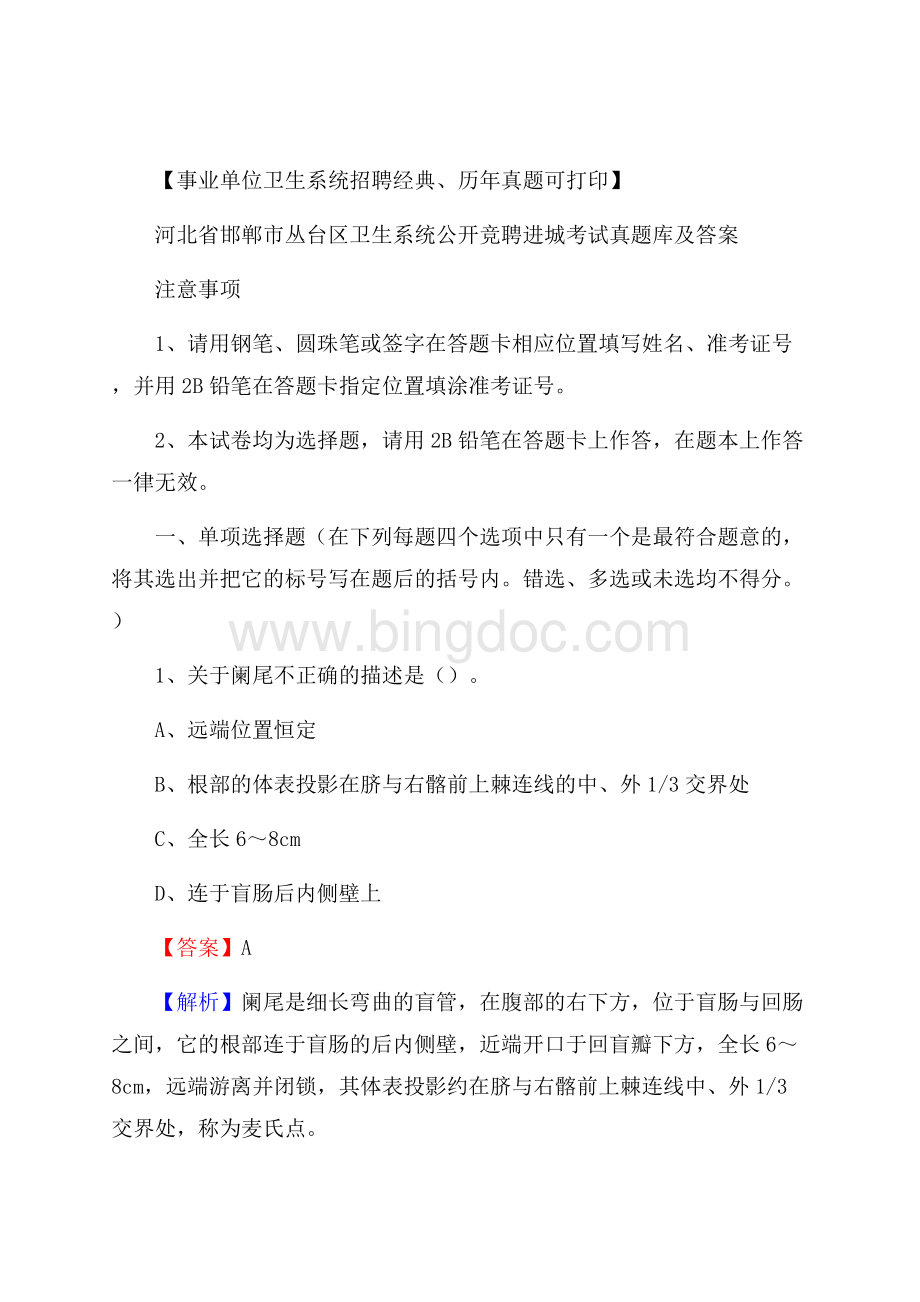 【事业单位卫生系统招聘经典、历年真题可打印】

河北省邯郸市丛台区卫生系统公开竞聘进城考试真题库及答案

注意事项

1、请用钢笔、圆珠笔或签字在答题卡相应位置填写姓名、准考证号，并用2B铅笔在答题卡指定位置填涂准考证号。

2、本试卷均为选择题，请用2B铅笔在答题卡上作答，在题本上作答一律无效。

一、单项选择题（在下列每题四个选项中只有一个是最符合题意的，将其选出并把它的标号写在题后的括号内。错选、多选或未选均不得分。）

www.bingdoc.com

1、关于阑尾不正确的描述是（）。

A、远端位置恒定

B、根部的体表投影在脐与右髂前上棘连线的中、外1/3交界处

C、全长6～8cm

D、连于盲肠后内侧壁上

【答案】A

【解析】阑尾是细长弯曲的盲管，在腹部的右下方，位于盲肠与回肠之间，它的根部连于盲肠的后内侧壁，近端开口于回盲瓣下方，全长6～8cm，远端游离并闭锁，其体表投影约在脐与右髂前上棘连线中、外1/3交界处，称为麦氏点。